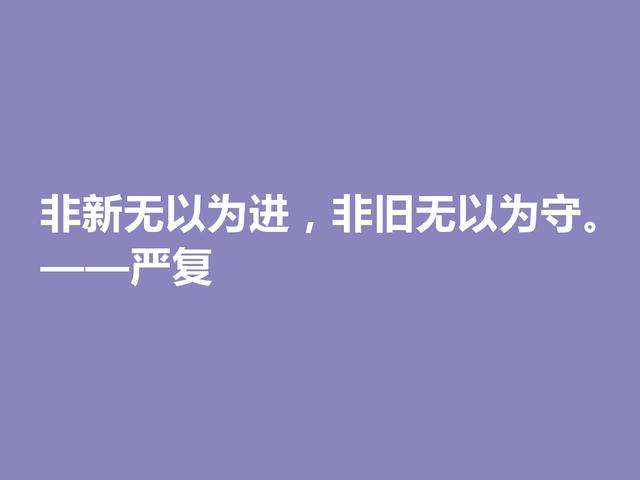 非新无以为进，非旧无以为守。
——严复